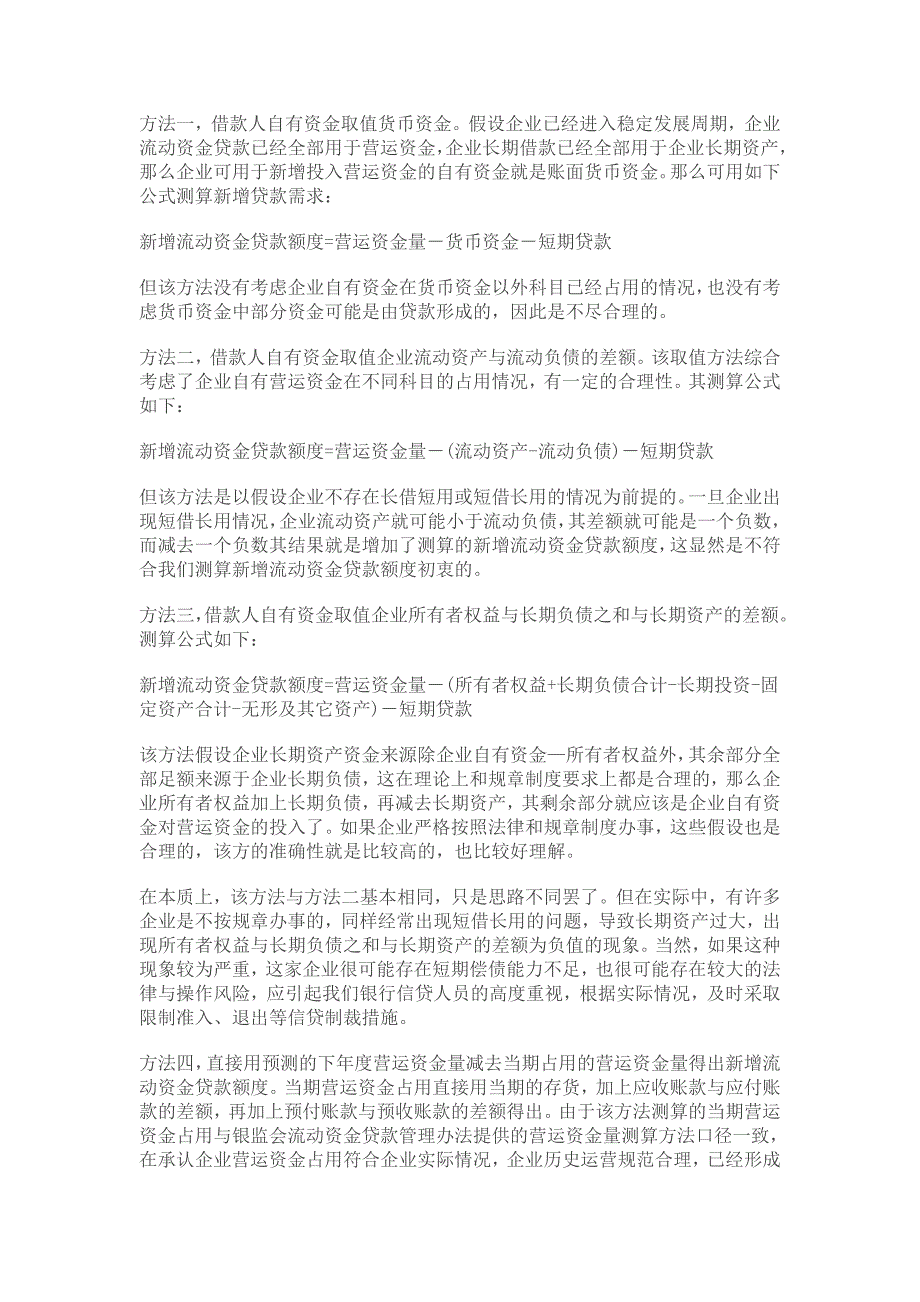 方法一，借款人自有资金取值货币资金。假设企业已经进入稳定发展周期，企业流动资金贷款已经全部用于营运资金，企业长期借款已经全部用于企业长期资产，那么企业可用于新增投入营运资金的自有资金就是账面货币资金。那么可用如下公式测算新增贷款需求：

新增流动资金贷款额度=营运资金量－货币资金－短期贷款

但该方法没有考虑企业自有资金在货币资金以外科目已经占用的情况，也没有考虑货币资金中部分资金可能是由贷款形成的，因此是不尽合理的。

方法二，借款人自有资金取值企业流动资产与流动负债的差额。该取值方法综合考虑了企业自有营运资金在不同科目的占用情况，有一定的合理性。其测算公式如下：

新增流动资金贷款额度=营运资金量－(流动资产-流动负债)－短期贷款

但该方法是以假设企业不存在长借短用或短借长用的情况为前提的。一旦企业出现短借长用情况，企业流动资产就可能小于流动负债，其差额就可能是一个负数，而减去一个负数其结果就是增加了测算的新增流动资金贷款额度，这显然是不符合我们测算新增流动资金贷款额度初衷的。

方法三，借款人自有资金取值企业所有者权益与长期负债之和与长期资产的差额。测算公式如下：

新增流动资金贷款额度=营运资金量－(所有者权益+长期负债合计-长期投资-固定资产合计-无形及其它资产)－短期贷款

该方法假设企业长期资产资金来源除企业自有资金—所有者权益外，其余部分全部足额来源于企业长期负债，这在理论上和规章制度要求上都是合理的，那么企业所有者权益加上长期负债，再减去长期资产，其剩余部分就应该是企业自有资金对营运资金的投入了。如果企业严格按照法律和规章制度办事，这些假设也是合理的，该方的准确性就是比较高的，也比较好理解。

在本质上，该方法与方法二基本相同，只是思路不同罢了。但在实际中，有许多企业是不按规章办事的，同样经常出现短借长用的问题，导致长期资产过大，出现所有者权益与长期负债之和与长期资产的差额为负值的现象。当然，如果这种现象较为严重，这家企业很可能存在短期偿债能力不足，也很可能存在较大的法律与操作风险，应引起我们银行信贷人员的高度重视，根据实际情况，及时采取限制准入、退出等信贷制裁措施。

方法四，直接用预测的下年度营运资金量减去当期占用的营运资金量得出新增流动资金贷款额度。当期营运资金占用直接用当期的存货，加上应收账款与应付账款的差额，再加上预付账款与预收账款的差额得出。由于该方法测算的当期营运资金占用与银监会流动资金贷款管理办法提供的营运资金量测算方法口径一致，在承认企业营运资金占用符合企业实际情况，企业历史运营规范合理，已经形成